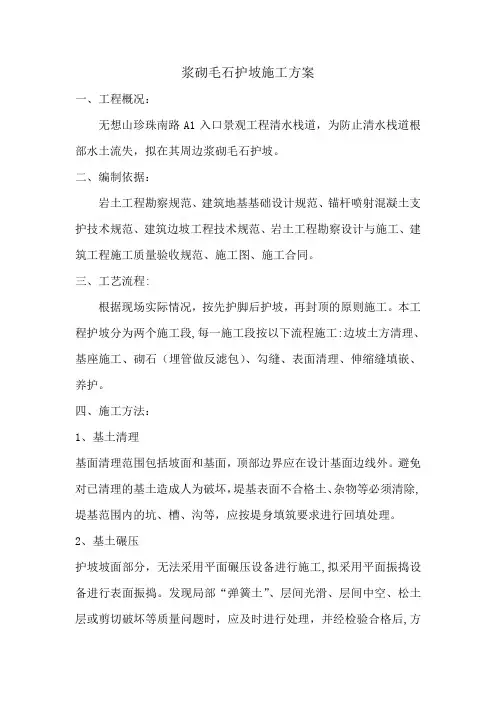 浆砌毛石护坡施工方案

一、工程概况：

无想山珍珠南路 A1 入口景观工程清水栈道，为防止清水栈道根部水土流失，拟在其周边浆砌毛石护坡。

二、编制依据：

岩土工程勘察规范、建筑地基基础设计规范、锚杆喷射混凝土支护技术规范、建筑边坡工程技术规范、岩土工程勘察设计与施工、建筑工程施工质量验收规范、施工图、施工合同。

三、工艺流程:

根据现场实际情况，按先护脚后护坡，再封顶的原则施工。本工程护坡分为两个施工段，每一施工段按以下流程施工:边坡土方清理、基座施工、砌石（埋管做反滤包）、勾缝、表面清理、伸缩缝填嵌、养护。

四、施工方法：

1、基土清理

基面清理范围包括坡面和基面，顶部边界应在设计基面边线外。避免对已清理的基土造成人为破坏，堤基表面不合格土、杂物等必须清除,堤基范围内的坑、槽、沟等，应按堤身填筑要求进行回填处理。

2、基土碾压

护坡坡面部分，无法采用平面碾压设备进行施工,拟采用平面振捣设备进行表面振捣。发现局部“弹簧土”、层间光滑、层间中空、松土层或剪切破坏等质量问题时，应及时进行处理，并经检验合格后,方